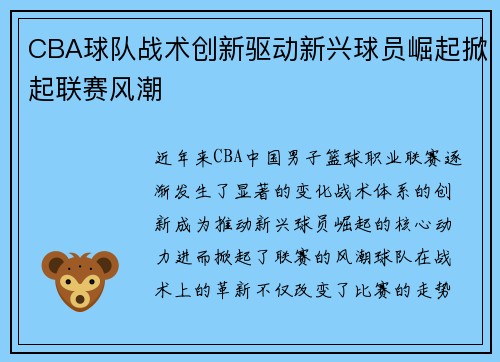 CBA球队战术创新驱动新兴球员崛起掀起联赛风潮

近年来CBA中国男子篮球职业联赛逐渐发生了显著的变化战术体系的创新成为推动新兴球员崛起的核心动力进而掀起了联赛的风潮球队在战术上的革新不仅改变了比赛的走势